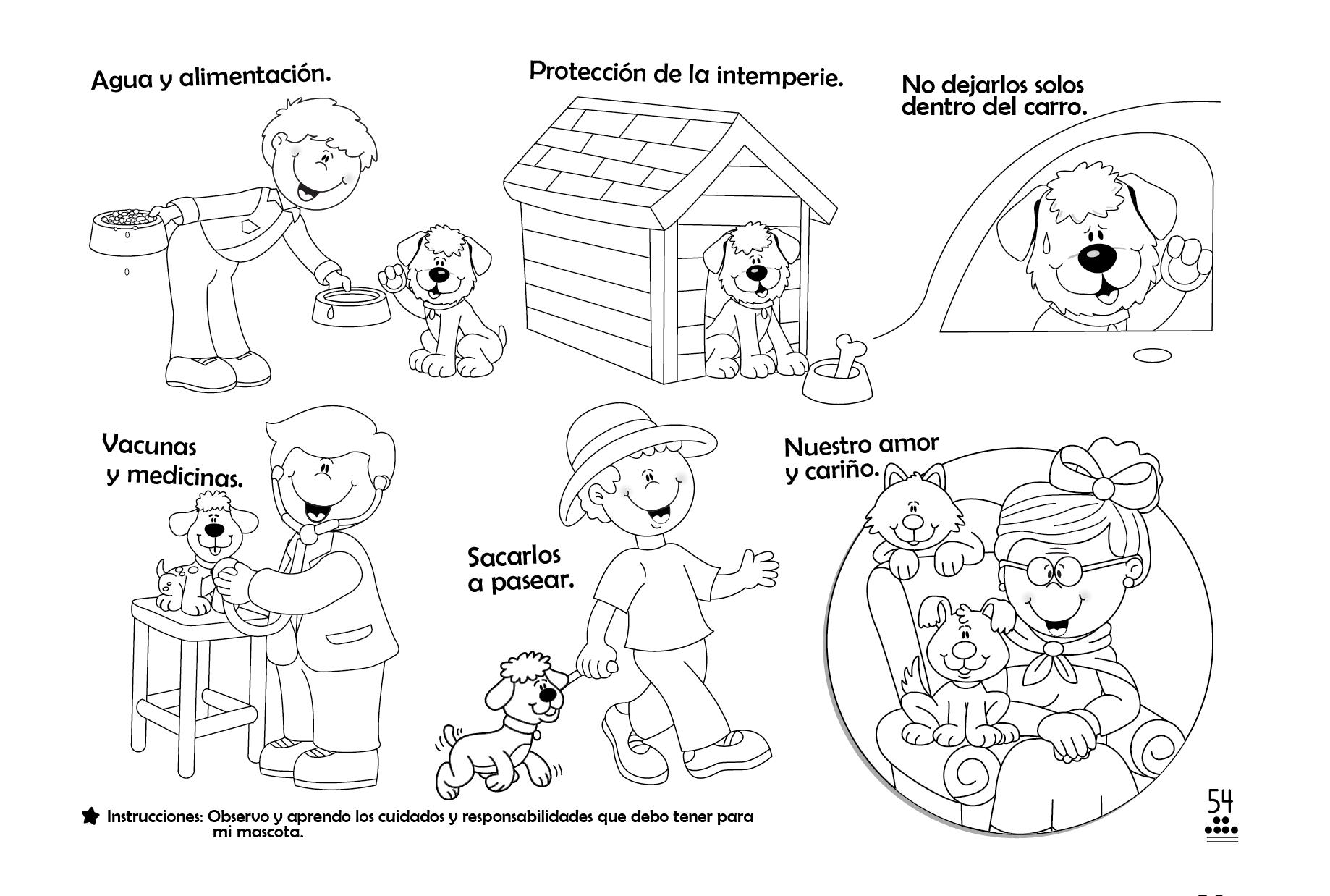 Agua y alimentación.

Protección de la intemperie.

No dejarlos solos dentro del carro.

Vacunas y medicinas.

Sacarlos a pasear.

Nuestro amor y cariño.

Instrucciones: Observo y aprendo los cuidados y responsabilidades que debo tener para mi mascota.

54